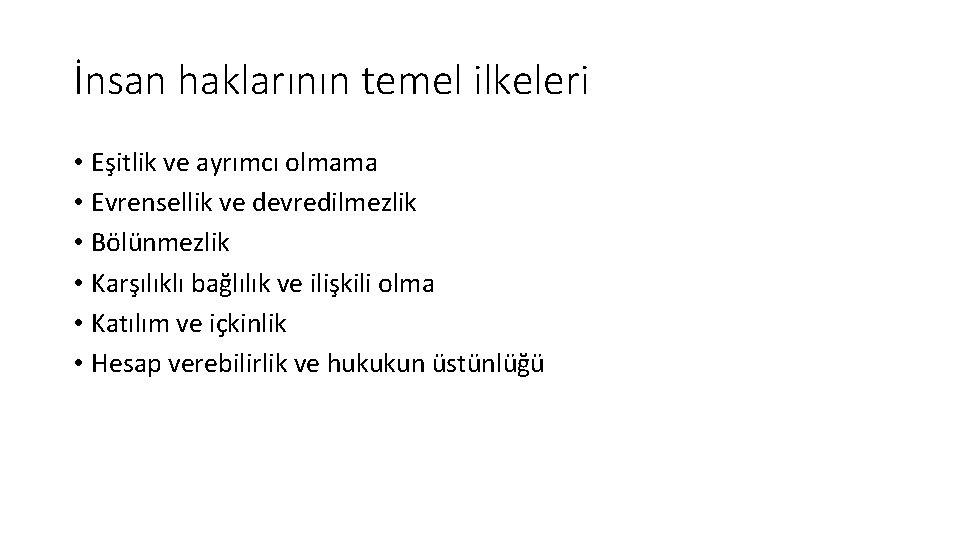 İnsan haklarının temel ilkeleri

• Eşitlik ve ayrımcı olmama
• Evrensellik ve devredilmezlik
• Bölünmezlik
• Karşılıklı bağlılık ve ilişkili olma
• Katılım ve içkinlik
• Hesap verebilirlik ve hukukun üstünlüğü